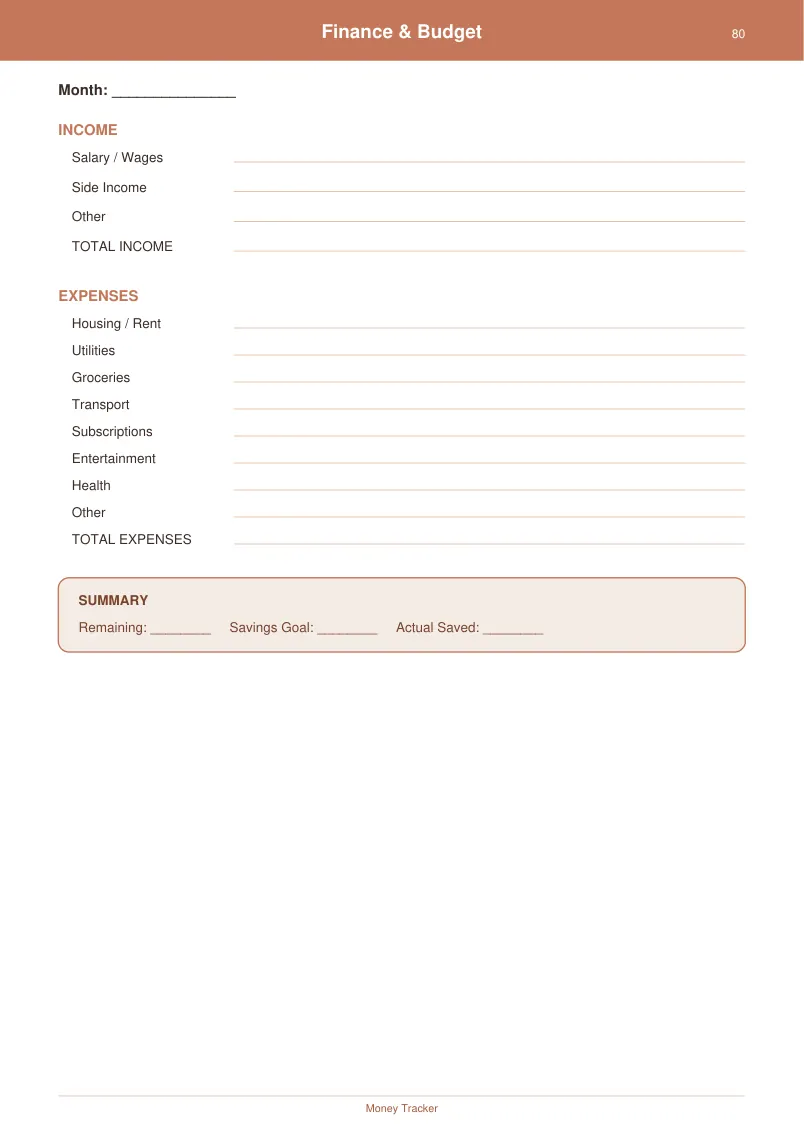 Finance & Budget 80

Month: ____

INCOME

Salary / Wages ____

Side Income ____

Other ____

TOTAL INCOME ____

EXPENSES

Housing / Rent ____

Utilities ____

Groceries ____

Transport ____

Subscriptions ____

Entertainment ____

Health ____

Other ____

TOTAL EXPENSES ____

SUMMARY

Remaining: ____ Savings Goal: ____ Actual Saved: ____

Money Tracker